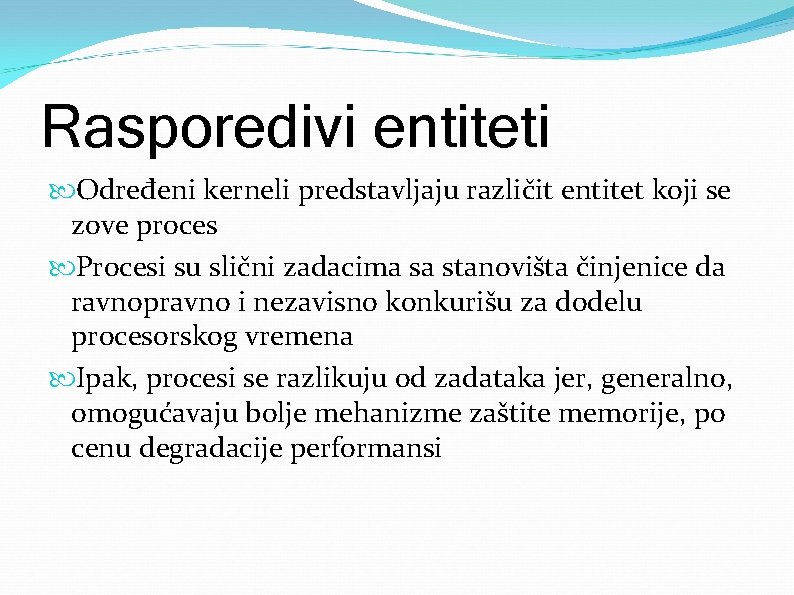 Rasporedivi entiteti

Određeni kerneli predstavljaju različit entitet koji se zove proces

Procesi su slični zadacima sa stanovišta činjenice da ravnopravno i nezavisno konkurišu za dodelu procesorskog vremena

Ipak, procesi se razlikuju od zadataka jer, generalno, omogućavaju bolje mehanizme zaštite memorije, po cenu degradacije performansi